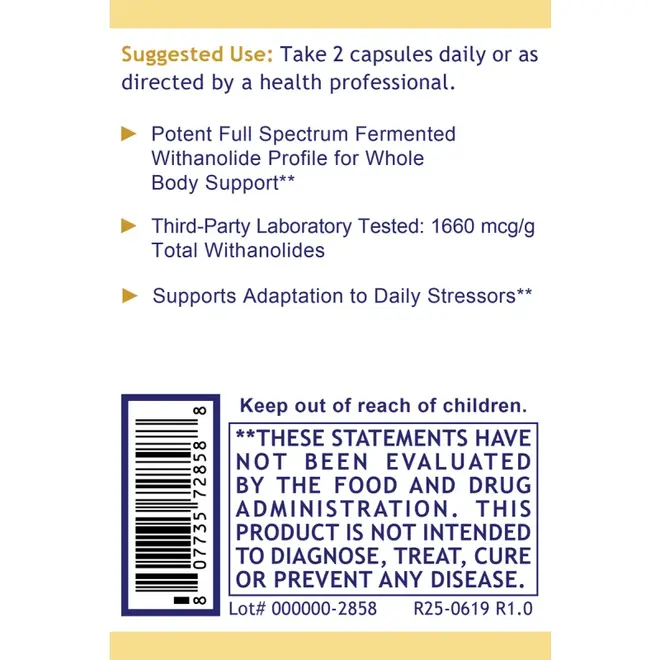 Suggested Use: Take 2 capsules daily or as directed by a health professional.

► Potent Full Spectrum Fermented Withanolide Profile for Whole Body Support**

► Third-Party Laboratory Tested: 1660 mcg/g Total Withanolides

► Supports Adaptation to Daily Stressors**

8 07735 72858 8

Keep out of reach of children.

**THESE STATEMENTS HAVE NOT BEEN EVALUATED BY THE FOOD AND DRUG ADMINISTRATION. THIS PRODUCT IS NOT INTENDED TO DIAGNOSE, TREAT, CURE OR PREVENT ANY DISEASE.

Lot# 000000-2858 R25-0619 R1.0